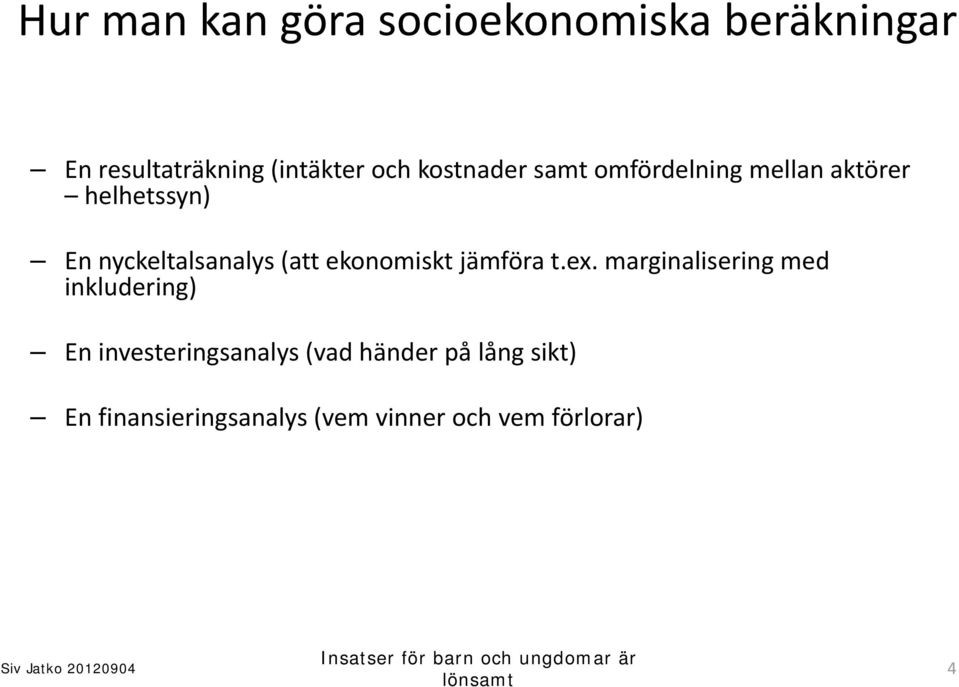 Hur man kan göra socioekonomiska beräkningar

– En resultaträkning (intäkter och kostnader samt omfördelning mellan aktörer – helhetssyn)

– En nyckeltalsanalys (att ekonomiskt jämföra t.ex. marginalisering med inkludering)

– En investeringsanalys (vad händer på lång sikt)

– En finansieringsanalys (vem vinner och vem förlorar)

Siv Jatko 20120904

Insatser för barn och ungdomar är lönsamt

4